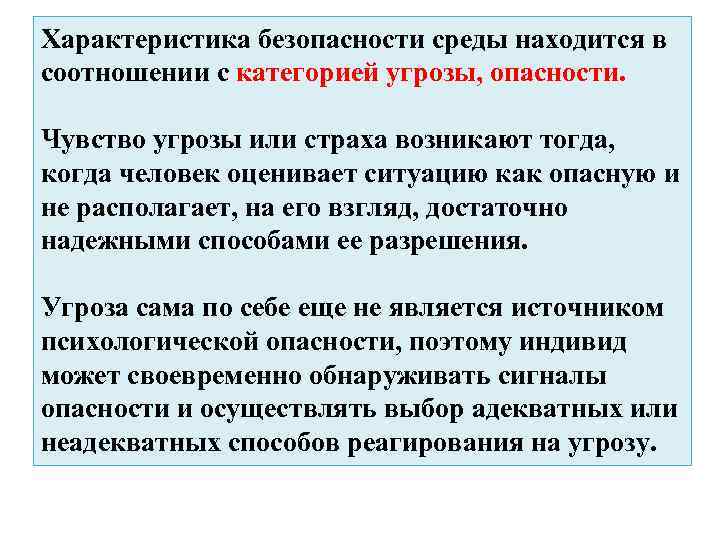 Характеристика безопасности среды находится в соотношении с категорией угрозы, опасности.

Чувство угрозы или страха возникают тогда, когда человек оценивает ситуацию как опасную и не располагает, на его взгляд, достаточно надежными способами ее разрешения.

Угроза сама по себе еще не является источником психологической опасности, поэтому индивид может своевременно обнаруживать сигналы опасности и осуществлять выбор адекватных или неадекватных способов реагирования на угрозу.